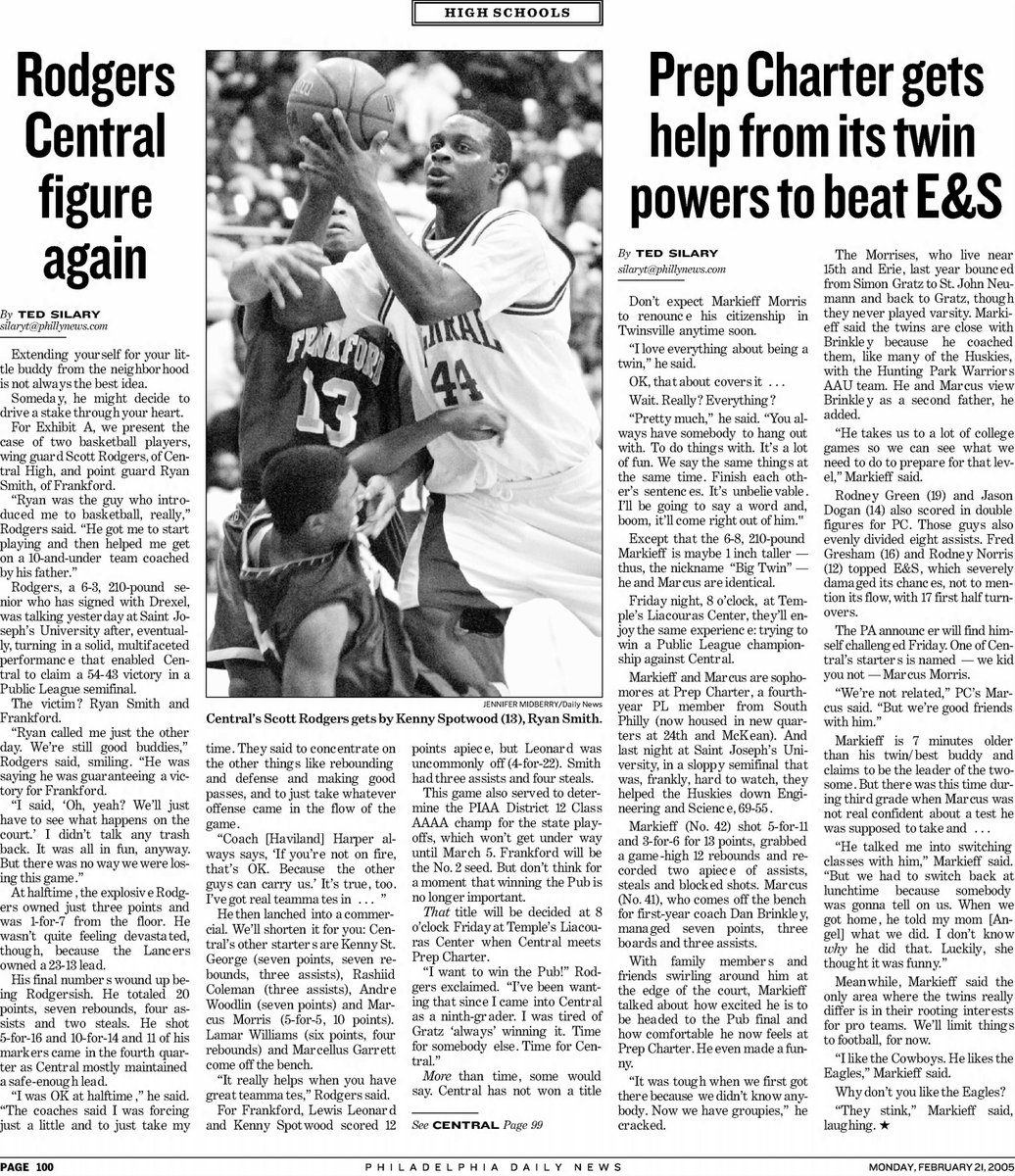 HIGH SCHOOLS

Rodgers Central figure again

By TED SILARY
silaryt@phillynews.com

Extending yourself for your little buddy from the neighborhood is not always the best idea.

Someday, he might decide to drive a stake through your heart.

For Exhibit A, we present the case of two basketball players, wing guard Scott Rodgers, of Central High, and point guard Ryan Smith, of Frankford.

"Ryan was the guy who introduced me to basketball, really," Rodgers said. "He got me to start playing and then helped me get on a 10-and-under team coached by his father."

Rodgers, a 6-3, 210-pound senior who has signed with Drexel, was talking yesterday at Saint Joseph's University after, eventually, turning in a solid, multifaceted performance that enabled Central to claim a 54-43 victory in a Public League semifinal.

The victim? Ryan Smith and Frankford.

"Ryan called me just the other day. We're still good buddies," Rodgers said, smiling. "He was saying he was guaranteeing a victory for Frankford.

"I said, 'Oh, yeah? We'll just have to see what happens on the court.' I didn't talk any trash back. It was all in fun, anyway. But there was no way we were losing this game."

At halftime, the explosive Rodgers owned just three points and was 1-for-7 from the floor. He wasn't quite feeling devastated, though, because the Lancers owned a 23-13 lead.

His final numbers wound up being Rodgersish. He totaled 20 points, seven rebounds, four assists and two steals. He shot 5-for-16 and 10-for-14 and 11 of his markers came in the fourth quarter as Central mostly maintained a safe-enough lead.

"I was OK at halftime," he said. "The coaches said I was forcing just a little and to just take my time. They said to concentrate on the other things like rebounding and defense and making good passes, and to just take whatever offense came in the flow of the game.

"Coach [Haviland] Harper always says, 'If you're not on fire, that's OK. Because the other guys can carry us.' It's true, too. I've got real teammates in ... "

He then lanched into a commercial. We'll shorten it for you: Central's other starters are Kenny St. George (seven points, seven rebounds, three assists), Rashiid Coleman (three assists), Andre Woodlin (seven points) and Marcus Morris (5-for-5, 10 points). Lamar Williams (six points, four rebounds) and Marcellus Garrett come off the bench.

"It really helps when you have great teammates," Rodgers said.

For Frankford, Lewis Leonard and Kenny Spotwood scored 12 points apiece, but Leonard was uncommonly off (4-for-22). Smith had three assists and four steals.

This game also served to determine the PIAA District 12 Class AAAA champ for the state playoffs, which won't get under way until March 5. Frankford will be the No. 2 seed. But don't think for a moment that winning the Pub is no longer important.

That title will be decided at 8 o'clock Friday at Temple's Liacouras Center when Central meets Prep Charter.

"I want to win the Pub!" Rodgers exclaimed. "I've been wanting that since I came into Central as a ninth-grader. I was tired of Gratz 'always' winning it. Time for somebody else. Time for Central."

More than time, some would say. Central has not won a title

See CENTRAL Page 99

JENNIFER MIDBERRY/Daily News
Central's Scott Rodgers gets by Kenny Spotwood (13), Ryan Smith.

Prep Charter gets help from its twin powers to beat E&S

By TED SILARY
silaryt@phillynews.com

Don't expect Markieff Morris to renounce his citizenship in Twinsville anytime soon.

"I love everything about being a twin," he said.

OK, that about covers it ...

Wait. Really? Everything?

"Pretty much," he said. "You always have somebody to hang out with. To do things with. It's a lot of fun. We say the same things at the same time. Finish each other's sentences. It's unbelievable. I'll be going to say a word and, boom, it'll come right out of him."

Except that the 6-8, 210-pound Markieff is maybe 1 inch taller — thus, the nickname "Big Twin" — he and Marcus are identical.

Friday night, 8 o'clock, at Temple's Liacouras Center, they'll enjoy the same experience: trying to win a Public League championship against Central.

Markieff and Marcus are sophomores at Prep Charter, a fourth-year PL member from South Philly (now housed in new quarters at 24th and McKean). And last night at Saint Joseph's University, in a sloppy semifinal that was, frankly, hard to watch, they helped the Huskies down Engineering and Science, 69-55.

Markieff (No. 42) shot 5-for-11 and 3-for-6 for 13 points, grabbed a game-high 12 rebounds and recorded two apiece of assists, steals and blocked shots. Marcus (No. 41), who comes off the bench for first-year coach Dan Brinkley, managed seven points, three boards and three assists.

With family members and friends swirling around him at the edge of the court, Markieff talked about how excited he is to be headed to the Pub final and how comfortable he now feels at Prep Charter. He even made a funny.

"It was tough when we first got there because we didn't know anybody. Now we have groupies," he cracked.

The Morrises, who live near 15th and Erie, last year bounced from Simon Gratz to St. John Neumann and back to Gratz, though they never played varsity. Markieff said the twins are close with Brinkley because he coached them, like many of the Huskies, with the Hunting Park Warriors AAU team. He and Marcus view Brinkley as a second father, he added.

"He takes us to a lot of college games so we can see what we need to do to prepare for that level," Markieff said.

Rodney Green (19) and Jason Dogan (14) also scored in double figures for PC. Those guys also evenly divided eight assists. Fred Gresham (16) and Rodney Norris (12) topped E&S, which severely damaged its chances, not to mention its flow, with 17 first half turnovers.

The PA announcer will find himself challenged Friday. One of Central's starters is named — we kid you not — Marcus Morris.

"We're not related," PC's Marcus said. "But we're good friends with him."

Markieff is 7 minutes older than his twin/best buddy and claims to be the leader of the twosome. But there was this time during third grade when Marcus was not real confident about a test he was supposed to take and ...

"He talked me into switching classes with him," Markieff said. "But we had to switch back at lunchtime because somebody was gonna tell on us. When we got home, he told my mom [Angel] what we did. I don't know why he did that. Luckily, she thought it was funny."

Meanwhile, Markieff said the only area where the twins really differ is in their rooting interests for pro teams. We'll limit things to football, for now.

"I like the Cowboys. He likes the Eagles," Markieff said.

Why don't you like the Eagles?

"They stink," Markieff said, laughing. ★

PAGE 100 PHILADELPHIA DAILY NEWS MONDAY, FEBRUARY 21, 2005